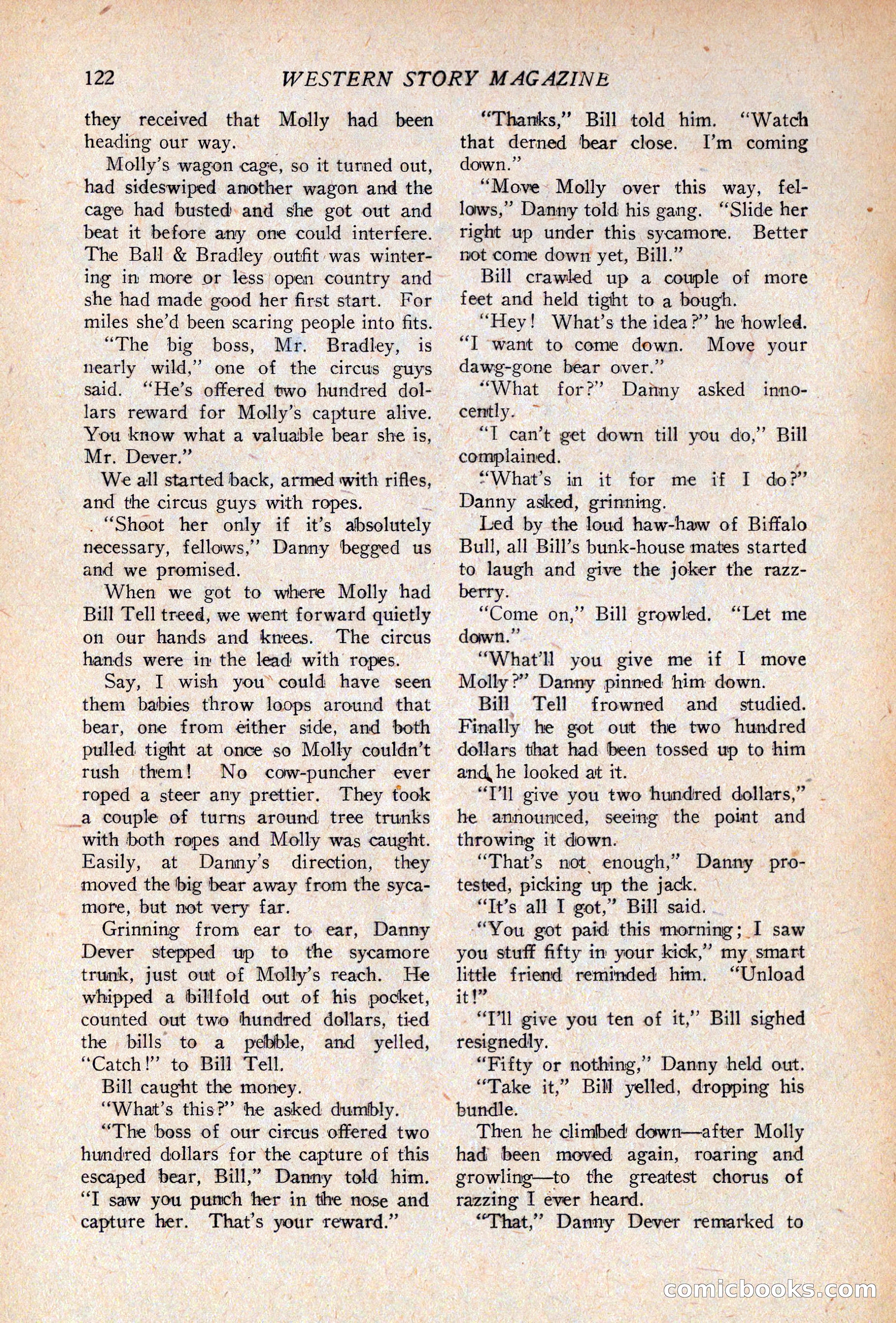 122 WESTERN STORY MAGAZINE

they received that Molly had been heading our way.

Molly's wagon cage, so it turned out, had sideswiped another wagon and the cage had busted and she got out and beat it before any one could interfere. The Ball & Bradley outfit was wintering in more or less open country and she had made good her first start. For miles she'd been scaring people into fits.

"The big boss, Mr. Bradley, is nearly wild," one of the circus guys said. "He's offered two hundred dollars reward for Molly's capture alive. You know what a valuable bear she is, Mr. Dever."

We all started back, armed with rifles, and the circus guys with ropes.

"Shoot her only if it's absolutely necessary, fellows," Danny begged us and we promised.

When we got to where Molly had Bill Tell treed, we went forward quietly on our hands and knees. The circus hands were in the lead with ropes.

Say, I wish you could have seen them babies throw loops around that bear, one from either side, and both pulled tight at once so Molly couldn't rush them! No cow-puncher ever roped a steer any prettier. They took a couple of turns around tree trunks with both ropes and Molly was caught. Easily, at Danny's direction, they moved the big bear away from the sycamore, but not very far.

Grinning from ear to ear, Danny Dever stepped up to the sycamore trunk, just out of Molly's reach. He whipped a billfold out of his pocket, counted out two hundred dollars, tied the bills to a pebble, and yelled, "Catch!" to Bill Tell.

Bill caught the money.

"What's this?" he asked dumbly.

"The boss of our circus offered two hundred dollars for the capture of this escaped bear, Bill," Danny told him. "I saw you punch her in the nose and capture her. That's your reward."

"Thanks," Bill told him. "Watch that derned bear close. I'm coming down."

"Move Molly over this way, fellows," Danny told his gang. "Slide her right up under this sycamore. Better not come down yet, Bill."

Bill crawled up a couple of more feet and held tight to a bough.

"Hey! What's the idea?" he howled. "I want to come down. Move your dawg-gone bear over."

"What for?" Danny asked innocently.

"I can't get down till you do," Bill complained.

"What's in it for me if I do?" Danny asked, grinning.

Led by the loud haw-haw of Biffalo Bull, all Bill's bunk-house mates started to laugh and give the joker the razzberry.

"Come on," Bill growled. "Let me down."

"What'll you give me if I move Molly?" Danny pinned him down.

Bill Tell frowned and studied. Finally he got out the two hundred dollars that had been tossed up to him and he looked at it.

"I'll give you two hundred dollars," he announced, seeing the point and throwing it down.

"That's not enough," Danny protested, picking up the jack.

"It's all I got," Bill said.

"You got paid this morning; I saw you stuff fifty in your kick," my smart little friend reminded him. "Unload it!"

"I'll give you ten of it," Bill sighed resignedly.

"Fifty or nothing," Danny held out.

"Take it," Bill yelled, dropping his bundle.

Then he climbed down—after Molly had been moved again, roaring and growling—to the greatest chorus of razzing I ever heard.

"That," Danny Dever remarked to

comicbooks.com